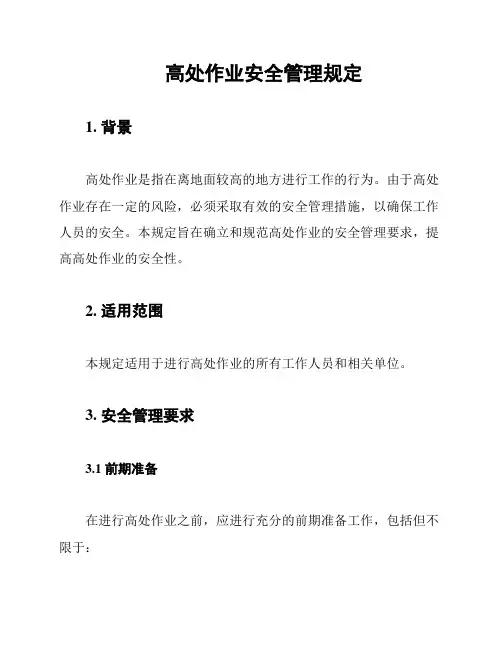 高处作业安全管理规定

1. 背景

高处作业是指在离地面较高的地方进行工作的行为。由于高处作业存在一定的风险，必须采取有效的安全管理措施，以确保工作人员的安全。本规定旨在确立和规范高处作业的安全管理要求，提高高处作业的安全性。

2. 适用范围

本规定适用于进行高处作业的所有工作人员和相关单位。

3. 安全管理要求

3.1 前期准备

在进行高处作业之前，应进行充分的前期准备工作，包括但不限于：